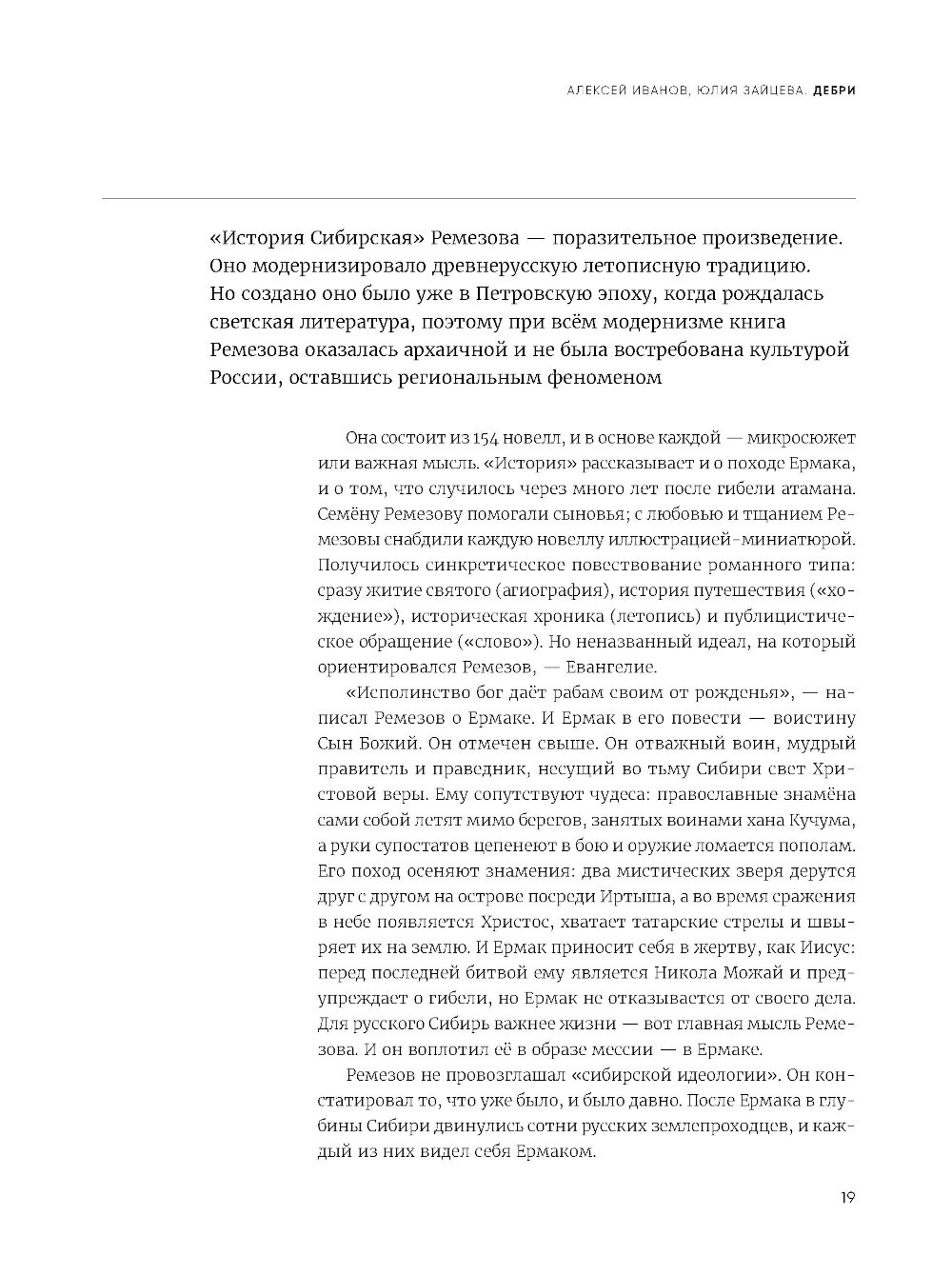 АЛЕКСЕЙ ИВАНОВ, ЮЛИЯ ЗАЙЦЕВА. ДЕБРИ

«История Сибирская» Ремезова — поразительное произведение. Оно модернизировало древнерусскую летописную традицию. Но создано оно было уже в Петровскую эпоху, когда рождалась светская литература, поэтому при всём модернизме книга Ремезова оказалась архаичной и не была востребована культурой России, оставшись региональным феноменом

Она состоит из 154 новелл, и в основе каждой — микросюжет или важная мысль. «История» рассказывает и о походе Ермака, и о том, что случилось через много лет после гибели атамана. Семёну Ремезову помогали сыновья; с любовью и тщанием Ремезовы снабдили каждую новеллу иллюстрацией-миниатюрой. Получилось синкретическое повествование романного типа: сразу житие святого (агиография), история путешествия («хождение»), историческая хроника (летопись) и публицистическое обращение («слово»). Но неназванный идеал, на который ориентировался Ремезов, — Евангелие.

«Исполинство бог даёт рабам своим от рожденья», — написал Ремезов о Ермаке. И Ермак в его повести — воистину Сын Божий. Он отмечен свыше. Он отважный воин, мудрый правитель и праведник, несущий во тьму Сибири свет Христовой веры. Ему сопутствуют чудеса: православные знамёна сами собой летят мимо берегов, занятых воинами хана Кучума, а руки супостатов цепенеют в бою и оружие ломается пополам. Его поход осеняют знамения: два мистических зверя дерутся друг с другом на острове посреди Иртыша, а во время сражения в небе появляется Христос, хватает татарские стрелы и швыряет их на землю. И Ермак приносит себя в жертву, как Иисус: перед последней битвой ему является Никола Можай и предупреждает о гибели, но Ермак не отказывается от своего дела. Для русского Сибирь важнее жизни — вот главная мысль Ремезова. И он воплотил её в образе мессии — в Ермаке.

Ремезов не провозглашал «сибирской идеологии». Он констатировал то, что уже было, и было давно. После Ермака в глубины Сибири двинулись сотни русских землепроходцев, и каждый из них видел себя Ермаком.

19